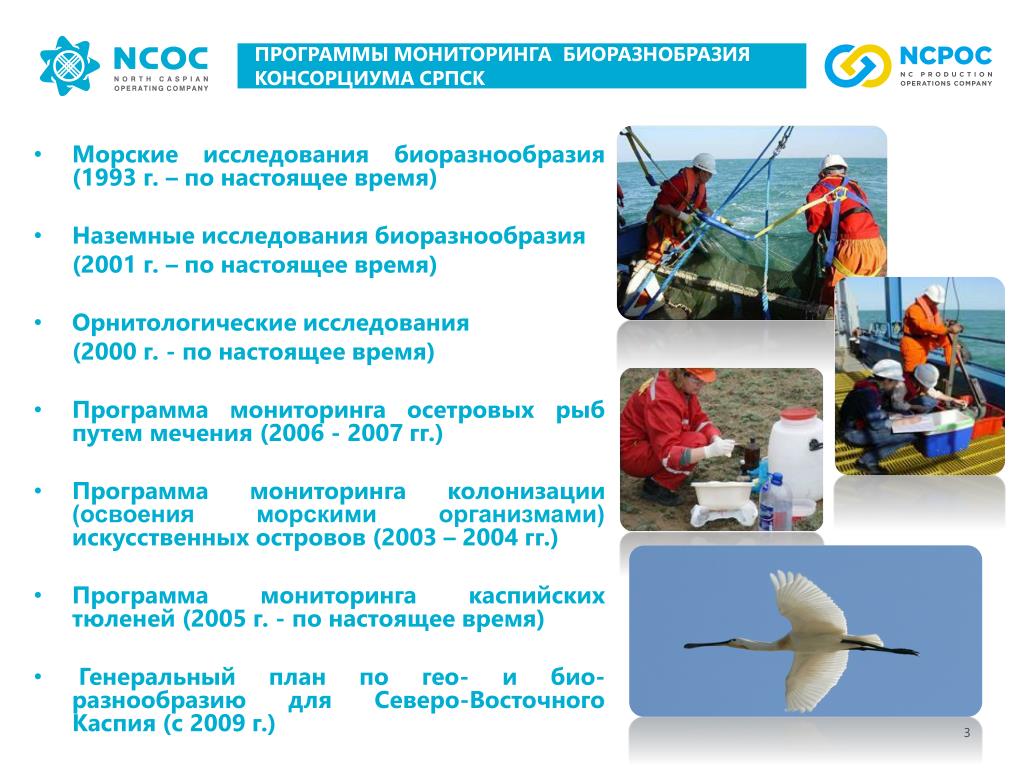 NCOC
NORTH CASPIAN OPERATING COMPANY

ПРОГРАММЫ МОНИТОРИНГА БИОРАЗНОБРАЗИЯ КОНСОРЦИУМА СРПСК

NCPOC
NC PRODUCTION OPERATIONS COMPANY

• Морские исследования биоразнообразия (1993 г. – по настоящее время)

• Наземные исследования биоразнообразия (2001 г. – по настоящее время)

• Орнитологические исследования (2000 г. - по настоящее время)

• Программа мониторинга осетровых рыб путем мечения (2006 - 2007 гг.)

• Программа мониторинга колонизации (освоения морскими организмами) искусственных островов (2003 – 2004 гг.)

• Программа мониторинга каспийских тюленей (2005 г. - по настоящее время)

• Генеральный план по гео- и био-разнообразию для Северо-Восточного Каспия (с 2009 г.)

3